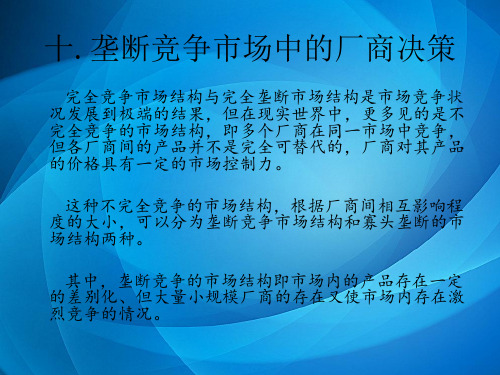 十. 垄断竞争市场中的厂商决策

完全竞争市场结构与完全垄断市场结构是市场竞争状况发展到极端的结果，但在现实世界中，更多见的是不完全竞争的市场结构，即多个厂商在同一市场中竞争，但各厂商间的产品并不是完全可替代的，厂商对其产品的价格具有一定的市场控制力。

这种不完全竞争的市场结构，根据厂商间相互影响程度的大小，可以分为垄断竞争市场结构和寡头垄断的市场结构两种。

其中，垄断竞争的市场结构即市场内的产品存在一定的差别化、但大量小规模厂商的存在又使市场内存在激烈竞争的情况。